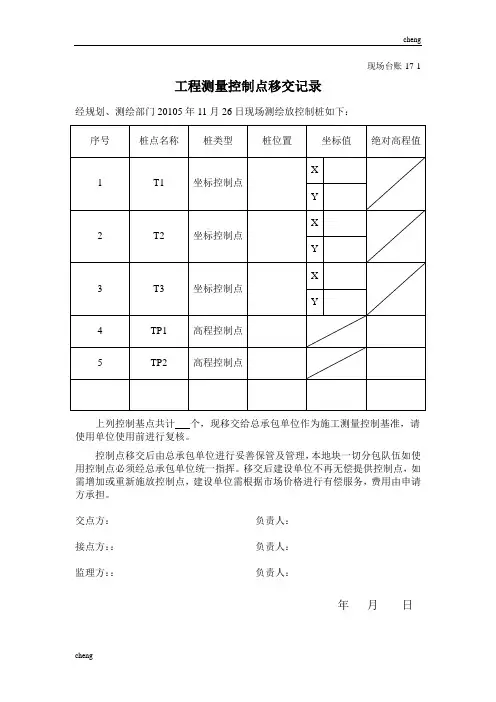 cheng

现场台账 17 1

工程测量控制点移交记录

经规划、测绘部门 20105 年 11 月 26 日现场测绘放控制桩如下：

| 序号 | 桩点名称 | 桩类型 | 桩位置 | 坐标值 | | 绝对高程值 |
|---|---|---|---|---|---|---|
| 1 | T1 | 坐标控制点 | | X | | |
| | | | | Y | | |
| 2 | T2 | 坐标控制点 | | X | | |
| | | | | Y | | |
| 3 | T3 | 坐标控制点 | | X | | |
| | | | | Y | | |
| 4 | TP1 | 高程控制点 | | | | |
| 5 | TP2 | 高程控制点 | | | | |
| | | | | | | |

上列控制基点共计___个，现移交给总承包单位作为施工测量控制基准，请使用单位使用前进行复核。

控制点移交后由总承包单位进行妥善保管及管理，本地块一切分包队伍如使用控制点必须经总承包单位统一指挥。移交后建设单位不再无偿提供控制点，如需增加或重新施放控制点，建设单位需根据市场价格进行有偿服务，费用由申请方承担。

交点方：　　　　负责人：

接点方：：　　　　负责人：

监理方：：　　　　负责人：

年　月　日

cheng